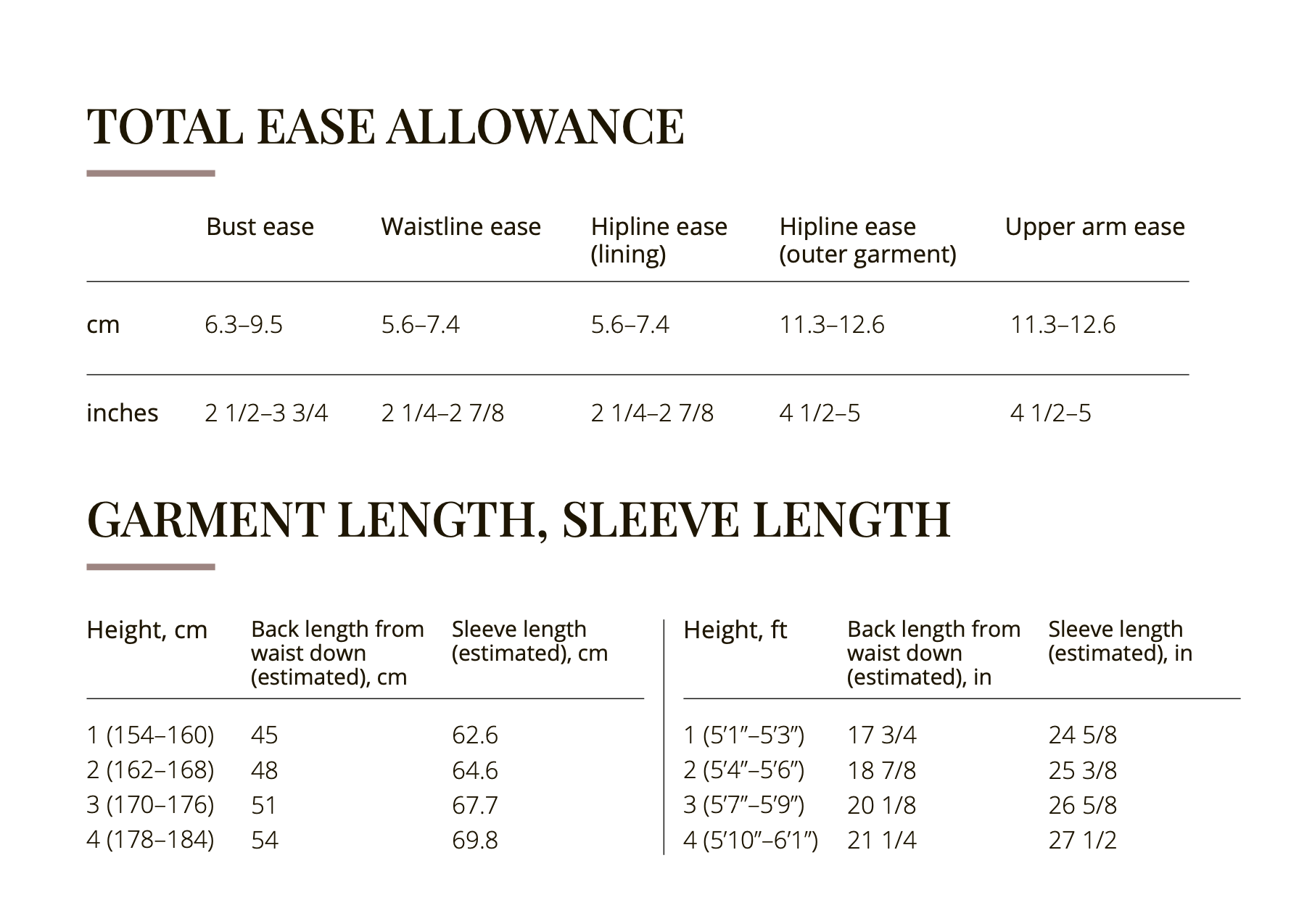 TOTAL EASE ALLOWANCE

| | Bust ease | Waistline ease | Hipline ease (lining) | Hipline ease (outer garment) | Upper arm ease |
|---|---|---|---|---|---|
| cm | 6.3–9.5 | 5.6–7.4 | 5.6–7.4 | 11.3–12.6 | 11.3–12.6 |
| inches | 2 1/2–3 3/4 | 2 1/4–2 7/8 | 2 1/4–2 7/8 | 4 1/2–5 | 4 1/2–5 |

GARMENT LENGTH, SLEEVE LENGTH

| Height, cm | Back length from waist down (estimated), cm | Sleeve length (estimated), cm |
|---|---|---|
| 1 (154–160) | 45 | 62.6 |
| 2 (162–168) | 48 | 64.6 |
| 3 (170–176) | 51 | 67.7 |
| 4 (178–184) | 54 | 69.8 |

| Height, ft | Back length from waist down (estimated), in | Sleeve length (estimated), in |
|---|---|---|
| 1 (5′1″–5′3″) | 17 3/4 | 24 5/8 |
| 2 (5′4″–5′6″) | 18 7/8 | 25 3/8 |
| 3 (5′7″–5′9″) | 20 1/8 | 26 5/8 |
| 4 (5′10″–6′1″) | 21 1/4 | 27 1/2 |